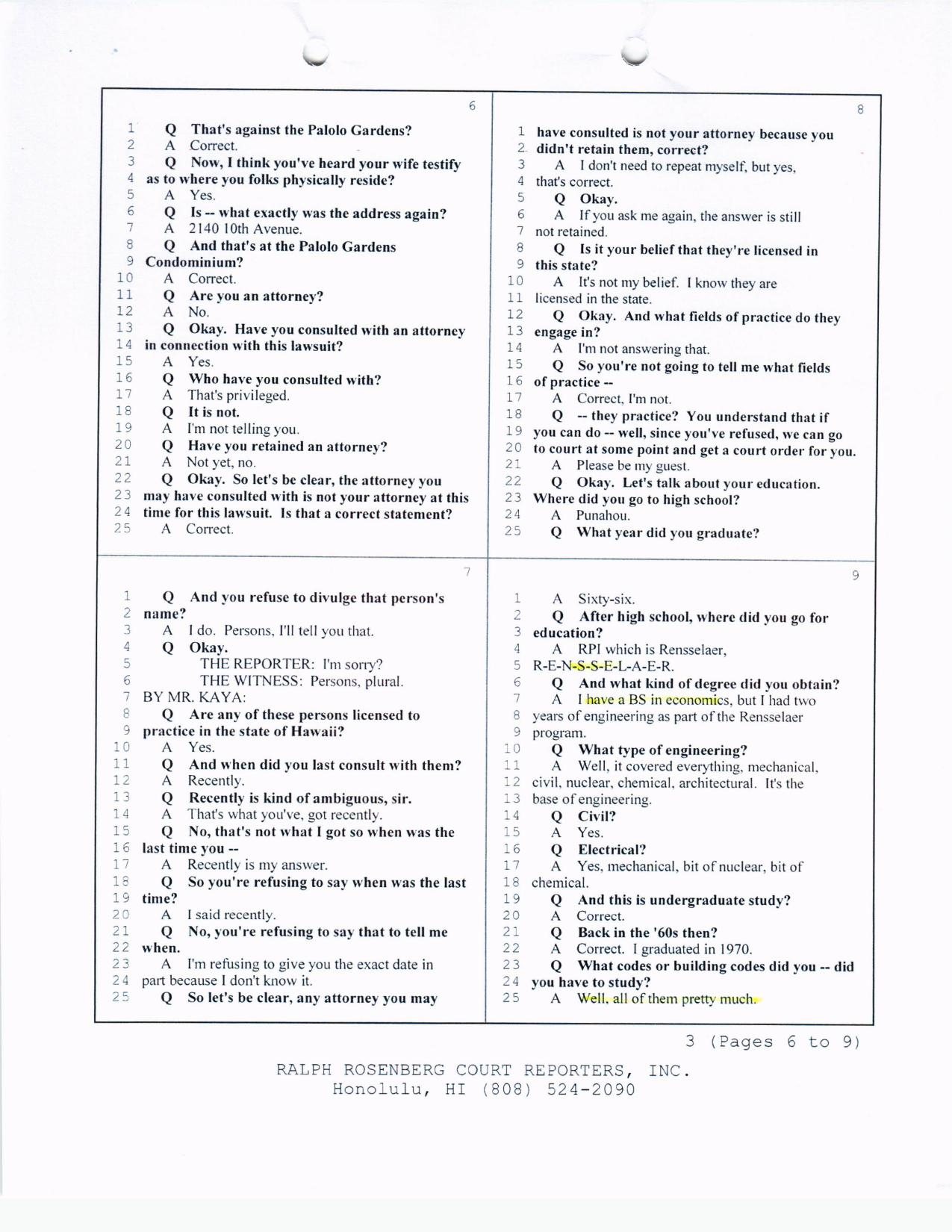 6

1 Q That's against the Palolo Gardens?
2 A Correct.
3 Q Now, I think you've heard your wife testify
4 as to where you folks physically reside?
5 A Yes.
6 Q Is -- what exactly was the address again?
7 A 2140 10th Avenue.
8 Q And that's at the Palolo Gardens
9 Condominium?
10 A Correct.
11 Q Are you an attorney?
12 A No.
13 Q Okay. Have you consulted with an attorney
14 in connection with this lawsuit?
15 A Yes.
16 Q Who have you consulted with?
17 A That's privileged.
18 Q It is not.
19 A I'm not telling you.
20 Q Have you retained an attorney?
21 A Not yet, no.
22 Q Okay. So let's be clear, the attorney you
23 may have consulted with is not your attorney at this
24 time for this lawsuit. Is that a correct statement?
25 A Correct.

7

1 Q And you refuse to divulge that person's
2 name?
3 A I do. Persons, I'll tell you that.
4 Q Okay.
5 THE REPORTER: I'm sorry?
6 THE WITNESS: Persons, plural.
7 BY MR. KAYA:
8 Q Are any of these persons licensed to
9 practice in the state of Hawaii?
10 A Yes.
11 Q And when did you last consult with them?
12 A Recently.
13 Q Recently is kind of ambiguous, sir.
14 A That's what you've, got recently.
15 Q No, that's not what I got so when was the
16 last time you --
17 A Recently is my answer.
18 Q So you're refusing to say when was the last
19 time?
20 A I said recently.
21 Q No, you're refusing to say that to tell me
22 when.
23 A I'm refusing to give you the exact date in
24 part because I don't know it.
25 Q So let's be clear, any attorney you may

8

1 have consulted is not your attorney because you
2 didn't retain them, correct?
3 A I don't need to repeat myself, but yes,
4 that's correct.
5 Q Okay.
6 A If you ask me again, the answer is still
7 not retained.
8 Q Is it your belief that they're licensed in
9 this state?
10 A It's not my belief. I know they are
11 licensed in the state.
12 Q Okay. And what fields of practice do they
13 engage in?
14 A I'm not answering that.
15 Q So you're not going to tell me what fields
16 of practice --
17 A Correct, I'm not.
18 Q -- they practice? You understand that if
19 you can do -- well, since you've refused, we can go
20 to court at some point and get a court order for you.
21 A Please be my guest.
22 Q Okay. Let's talk about your education.
23 Where did you go to high school?
24 A Punahou.
25 Q What year did you graduate?

9

1 A Sixty-six.
2 Q After high school, where did you go for
3 education?
4 A RPI which is Rensselaer,
5 R-E-N-S-S-E-L-A-E-R.
6 Q And what kind of degree did you obtain?
7 A I have a BS in economics, but I had two
8 years of engineering as part of the Rensselaer
9 program.
10 Q What type of engineering?
11 A Well, it covered everything, mechanical,
12 civil, nuclear, chemical, architectural. It's the
13 base of engineering.
14 Q Civil?
15 A Yes.
16 Q Electrical?
17 A Yes, mechanical, bit of nuclear, bit of
18 chemical.
19 Q And this is undergraduate study?
20 A Correct.
21 Q Back in the '60s then?
22 A Correct. I graduated in 1970.
23 Q What codes or building codes did you -- did
24 you have to study?
25 A Well, all of them pretty much.

3 (Pages 6 to 9)

RALPH ROSENBERG COURT REPORTERS, INC.
Honolulu, HI (808) 524-2090